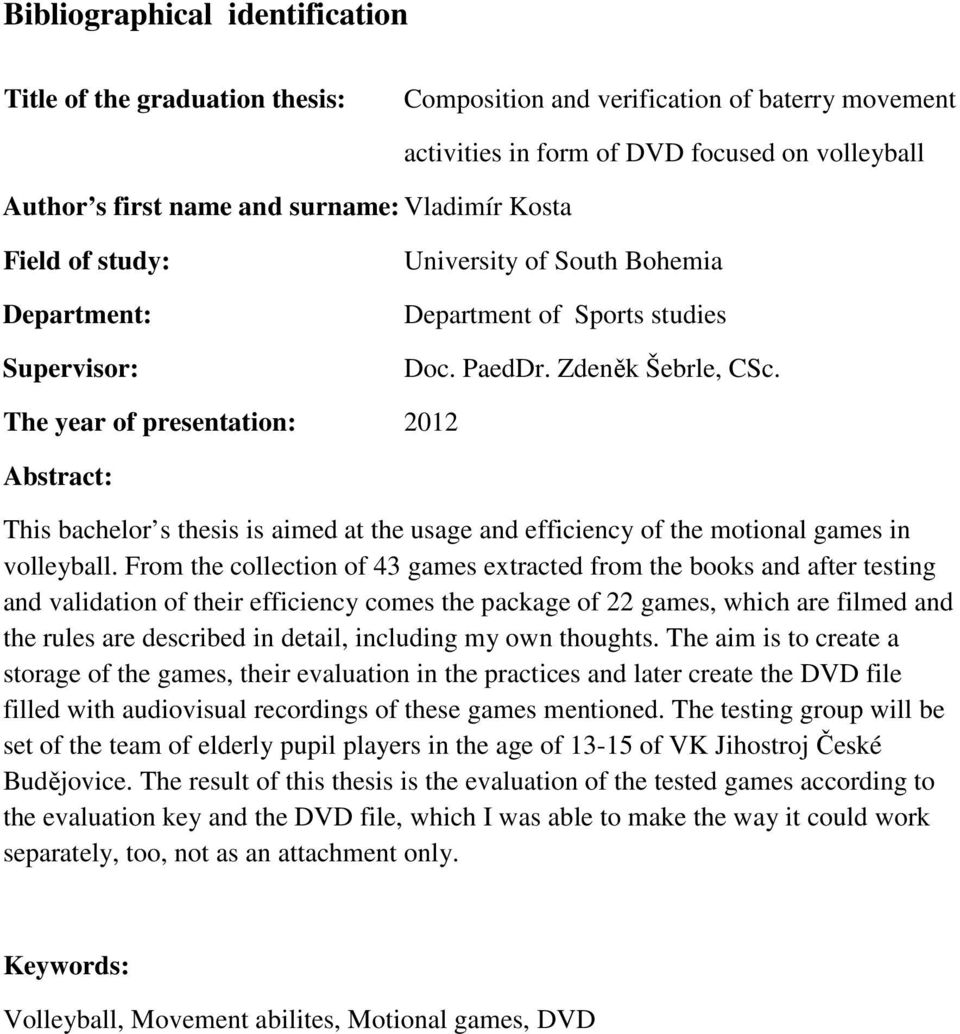 Bibliographical identification

Title of the graduation thesis: Composition and verification of baterry movement activities in form of DVD focused on volleyball

Author s first name and surname: Vladimír Kosta

Field of study: University of South Bohemia

Department: Department of Sports studies

Supervisor: Doc. PaedDr. Zdeněk Šebrle, CSc.

The year of presentation: 2012

Abstract:

This bachelor s thesis is aimed at the usage and efficiency of the motional games in volleyball. From the collection of 43 games extracted from the books and after testing and validation of their efficiency comes the package of 22 games, which are filmed and the rules are described in detail, including my own thoughts. The aim is to create a storage of the games, their evaluation in the practices and later create the DVD file filled with audiovisual recordings of these games mentioned. The testing group will be set of the team of elderly pupil players in the age of 13-15 of VK Jihostroj České Budějovice. The result of this thesis is the evaluation of the tested games according to the evaluation key and the DVD file, which I was able to make the way it could work separately, too, not as an attachment only.

Keywords:

Volleyball, Movement abilites, Motional games, DVD